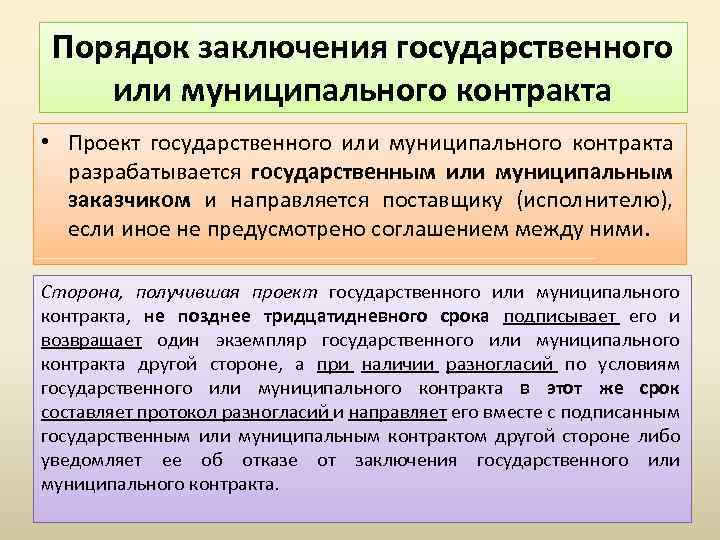 Порядок заключения государственного или муниципального контракта

• Проект государственного или муниципального контракта разрабатывается государственным или муниципальным заказчиком и направляется поставщику (исполнителю), если иное не предусмотрено соглашением между ними.

Сторона, получившая проект государственного или муниципального контракта, не позднее тридцатидневного срока подписывает его и возвращает один экземпляр государственного или муниципального контракта другой стороне, а при наличии разногласий по условиям государственного или муниципального контракта в этот же срок составляет протокол разногласий и направляет его вместе с подписанным государственным или муниципальным контрактом другой стороне либо уведомляет ее об отказе от заключения государственного или муниципального контракта.